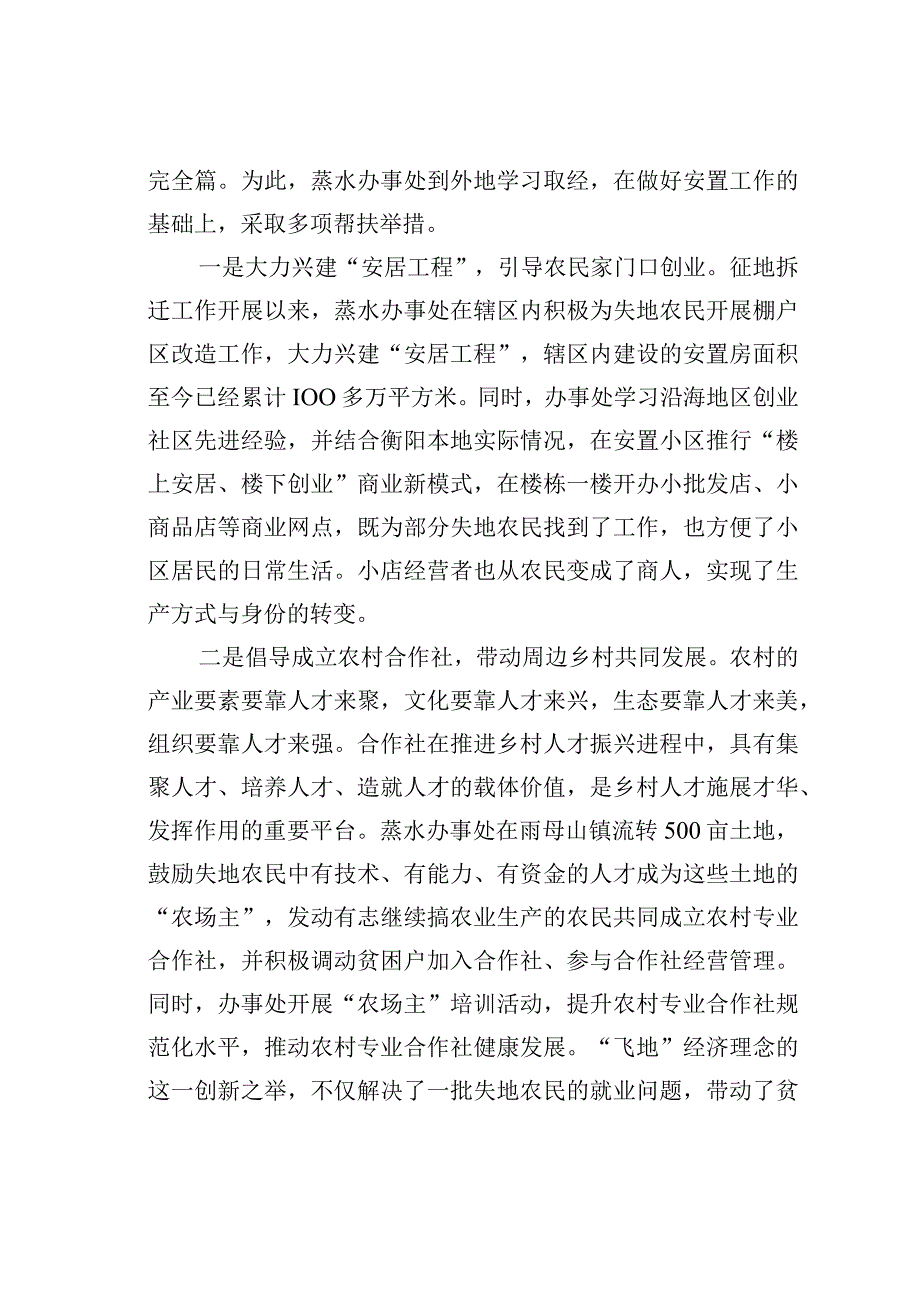 完全篇。为此，蒸水办事处到外地学习取经，在做好安置工作的基础上，采取多项帮扶举措。

一是大力兴建“安居工程”，引导农民家门口创业。征地拆迁工作开展以来，蒸水办事处在辖区内积极为失地农民开展棚户区改造工作，大力兴建“安居工程”，辖区内建设的安置房面积至今已经累计IOO多万平方米。同时，办事处学习沿海地区创业社区先进经验，并结合衡阳本地实际情况，在安置小区推行“楼上安居、楼下创业”商业新模式，在楼栋一楼开办小批发店、小商品店等商业网点，既为部分失地农民找到了工作，也方便了小区居民的日常生活。小店经营者也从农民变成了商人，实现了生产方式与身份的转变。

二是倡导成立农村合作社，带动周边乡村共同发展。农村的产业要素要靠人才来聚，文化要靠人才来兴，生态要靠人才来美，组织要靠人才来强。合作社在推进乡村人才振兴进程中，具有集聚人才、培养人才、造就人才的载体价值，是乡村人才施展才华、发挥作用的重要平台。蒸水办事处在雨母山镇流转500亩土地，鼓励失地农民中有技术、有能力、有资金的人才成为这些土地的“农场主”，发动有志继续搞农业生产的农民共同成立农村专业合作社，并积极调动贫困户加入合作社、参与合作社经营管理。同时，办事处开展“农场主”培训活动，提升农村专业合作社规范化水平，推动农村专业合作社健康发展。“飞地”经济理念的这一创新之举，不仅解决了一批失地农民的就业问题，带动了贫